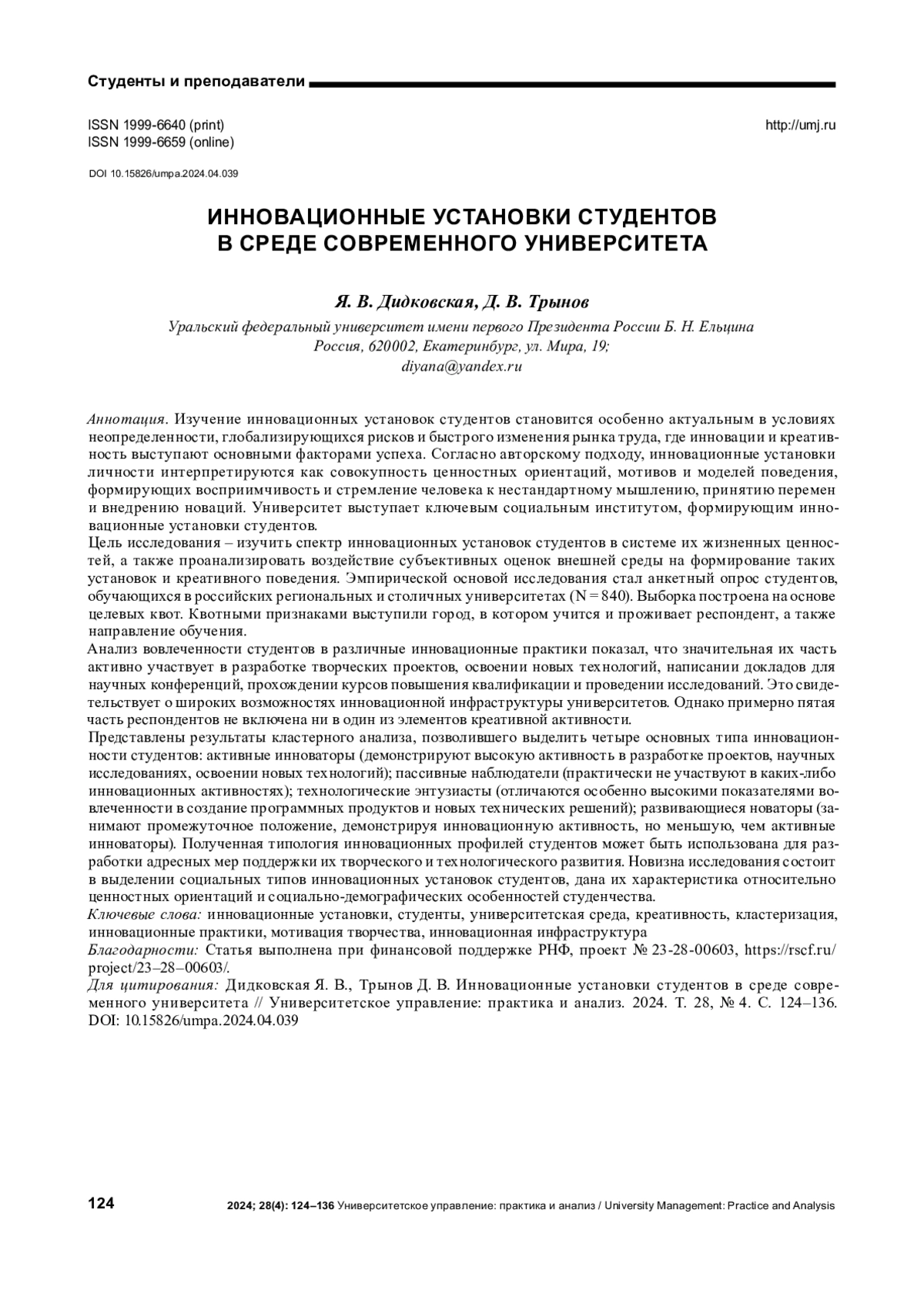 Студенты и преподаватели

ISSN 1999-6640 (print)
ISSN 1999-6659 (online)

http://umj.ru

DOI 10.15826/umpa.2024.04.039

ИННОВАЦИОННЫЕ УСТАНОВКИ СТУДЕНТОВ В СРЕДЕ СОВРЕМЕННОГО УНИВЕРСИТЕТА

Я. В. Дидковская, Д. В. Трынов

Уральский федеральный университет имени первого Президента России Б. Н. Ельцина
Россия, 620002, Екатеринбург, ул. Мира, 19;
diyana@yandex.ru

Аннотация. Изучение инновационных установок студентов становится особенно актуальным в условиях неопределенности, глобализирующихся рисков и быстрого изменения рынка труда, где инновации и креативность выступают основными факторами успеха. Согласно авторскому подходу, инновационные установки личности интерпретируются как совокупность ценностных ориентаций, мотивов и моделей поведения, формирующих восприимчивость и стремление человека к нестандартному мышлению, принятию перемен и внедрению новаций. Университет выступает ключевым социальным институтом, формирующим инновационные установки студентов.
Цель исследования – изучить спектр инновационных установок студентов в системе их жизненных ценностей, а также проанализировать воздействие субъективных оценок внешней среды на формирование таких установок и креативного поведения. Эмпирической основой исследования стал анкетный опрос студентов, обучающихся в российских региональных и столичных университетах (N = 840). Выборка построена на основе целевых квот. Квотными признаками выступили город, в котором учится и проживает респондент, а также направление обучения.
Анализ вовлеченности студентов в различные инновационные практики показал, что значительная их часть активно участвует в разработке творческих проектов, освоении новых технологий, написании докладов для научных конференций, прохождении курсов повышения квалификации и проведении исследований. Это свидетельствует о широких возможностях инновационной инфраструктуры университетов. Однако примерно пятая часть респондентов не включена ни в один из элементов креативной активности.
Представлены результаты кластерного анализа, позволившего выделить четыре основных типа инновационности студентов: активные инноваторы (демонстрируют высокую активность в разработке проектов, научных исследованиях, освоении новых технологий); пассивные наблюдатели (практически не участвуют в каких-либо инновационных активностях); технологические энтузиасты (отличаются особенно высокими показателями вовлеченности в создание программных продуктов и новых технических решений); развивающиеся новаторы (занимают промежуточное положение, демонстрируя инновационную активность, но меньшую, чем активные инноваторы). Полученная типология инновационных профилей студентов может быть использована для разработки адресных мер поддержки их творческого и технологического развития. Новизна исследования состоит в выделении социальных типов инновационных установок студентов, дана их характеристика относительно ценностных ориентаций и социально-демографических особенностей студенчества.
Ключевые слова: инновационные установки, студенты, университетская среда, креативность, кластеризация, инновационные практики, мотивация творчества, инновационная инфраструктура
Благодарности: Статья выполнена при финансовой поддержке РНФ, проект № 23-28-00603, https://rscf.ru/project/23–28–00603/.
Для цитирования: Дидковская Я. В., Трынов Д. В. Инновационные установки студентов в среде современного университета // Университетское управление: практика и анализ. 2024. Т. 28, № 4. С. 124–136. DOI: 10.15826/umpa.2024.04.039

124

2024; 28(4): 124–136 Университетское управление: практика и анализ / University Management: Practice and Analysis